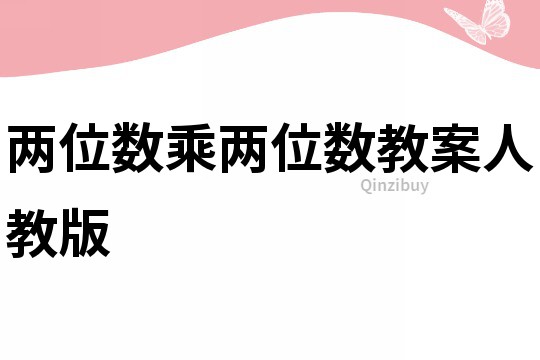 两位数乘两位数教案人教版

Qinzibuy